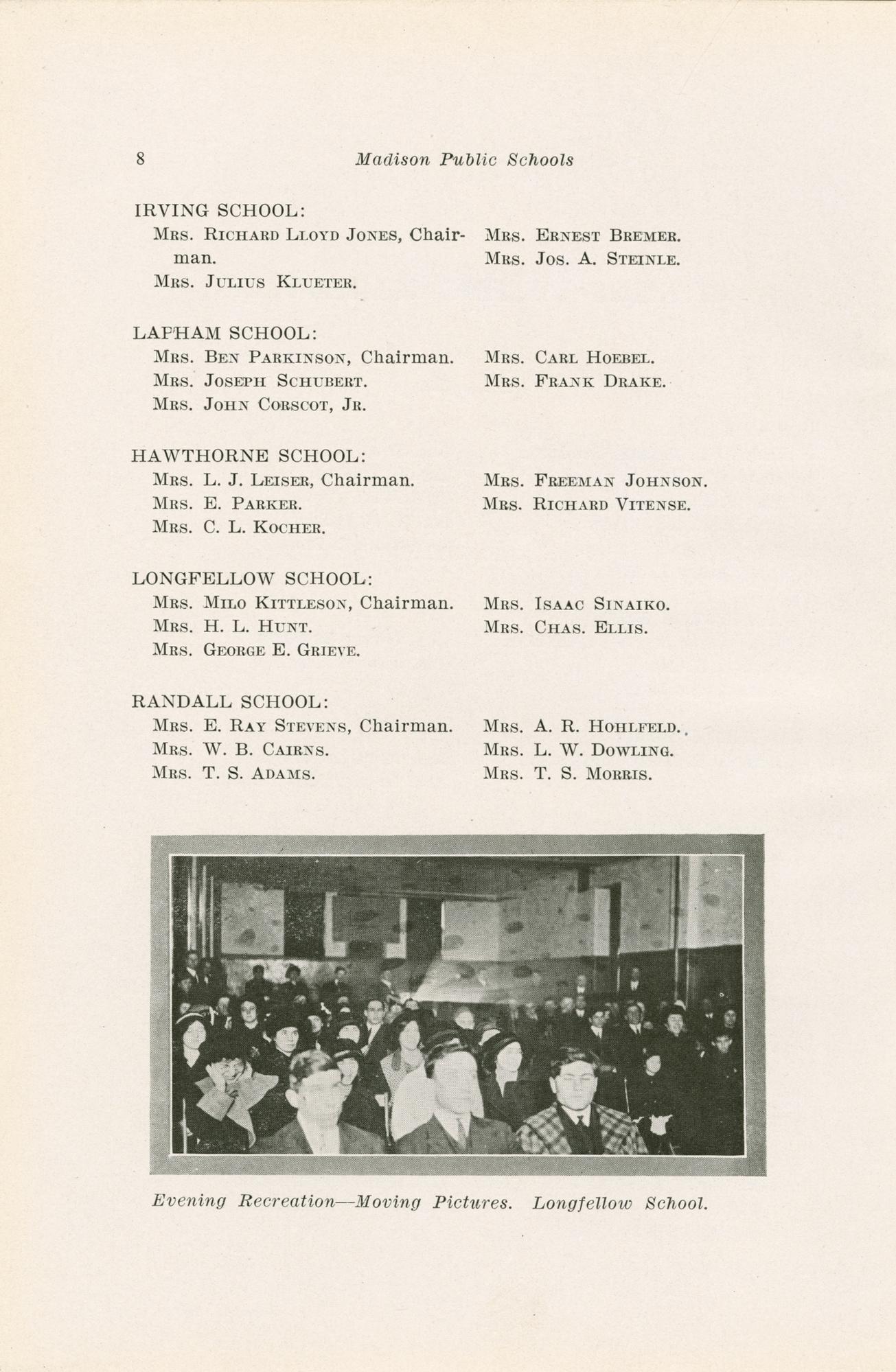 8 Madison Public Schools

IRVING SCHOOL:
Mrs. Richard Lloyd Jones, Chairman.
Mrs. Julius Klueter.
Mrs. Ernest Bremer.
Mrs. Jos. A. Steinle.

LAPHAM SCHOOL:
Mrs. Ben Parkinson, Chairman.
Mrs. Joseph Schubert.
Mrs. John Corscot, Jr.
Mrs. Carl Hoebel.
Mrs. Frank Drake.

HAWTHORNE SCHOOL:
Mrs. L. J. Leiser, Chairman.
Mrs. E. Parker.
Mrs. C. L. Kocher.
Mrs. Freeman Johnson.
Mrs. Richard Vitense.

LONGFELLOW SCHOOL:
Mrs. Milo Kittleson, Chairman.
Mrs. H. L. Hunt.
Mrs. George E. Grieve.
Mrs. Isaac Sinaiko.
Mrs. Chas. Ellis.

RANDALL SCHOOL:
Mrs. E. Ray Stevens, Chairman.
Mrs. W. B. Cairns.
Mrs. T. S. Adams.
Mrs. A. R. Hohlfeld.
Mrs. L. W. Dowling.
Mrs. T. S. Morris.

Evening Recreation—Moving Pictures. Longfellow School.